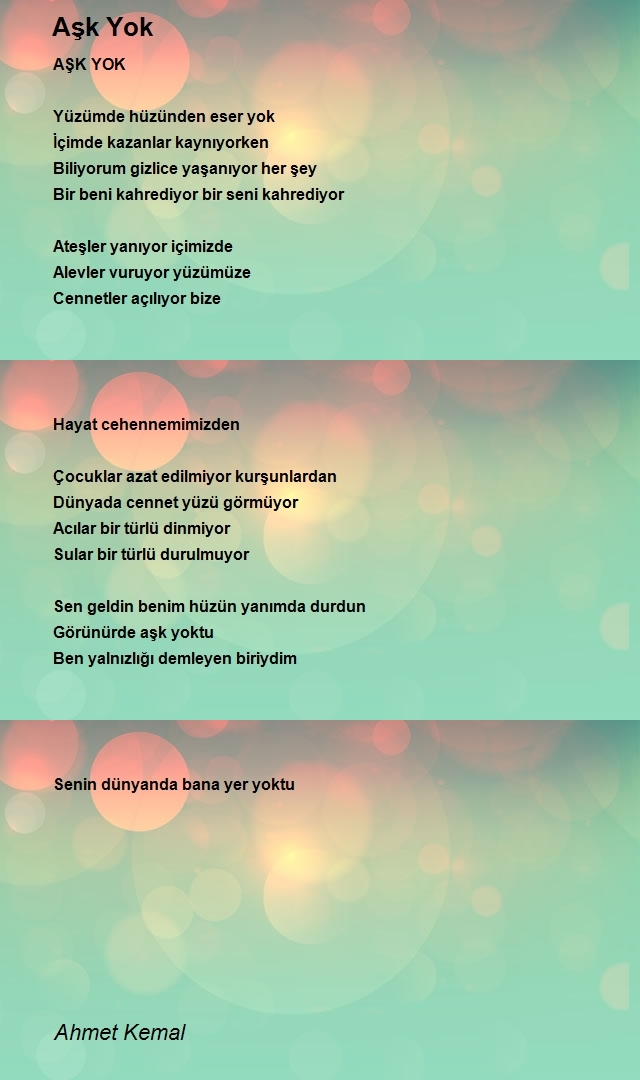 Aşk Yok

AŞK YOK

Yüzümde hüzünden eser yok
İçimde kazanlar kaynıyorken
Biliyorum gizlice yaşanıyor her şey
Bir beni kahrediyor bir seni kahrediyor

Ateşler yanıyor içimizde
Alevler vuruyor yüzümüze
Cennetler açılıyor bize

Hayat cehennemimizden

Çocuklar azat edilmiyor kurşunlardan
Dünyada cennet yüzü görmüyor
Acılar bir türlü dinmiyor
Sular bir türlü durulmuyor

Sen geldin benim hüzün yanımda durdun
Görünürde aşk yoktu
Ben yalnızlığı demleyen biriydim

Senin dünyanda bana yer yoktu

Ahmet Kemal